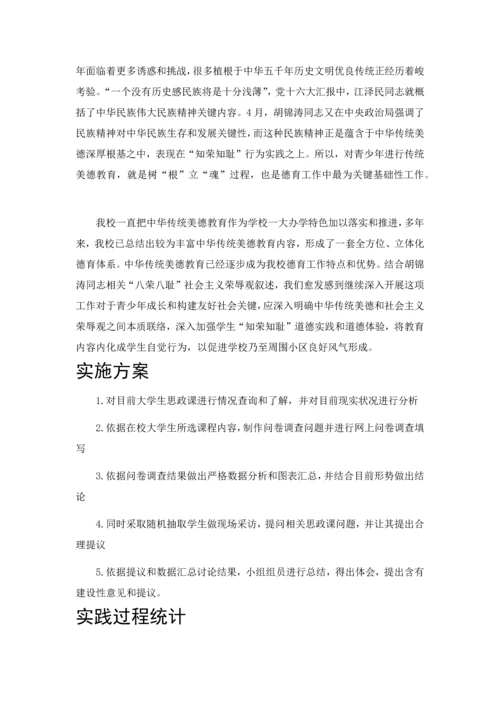 年面临着更多诱惑和挑战，很多植根于中华五千年历史文明优良传统正经历着峻考验。“一个没有历史感民族将是十分浅薄”，党十六大汇报中，江泽民同志就概括了中华民族伟大民族精神关键内容。4月，胡锦涛同志又在中央政治局强调了民族精神对中华民族生存和发展关键性，而这种民族精神正是蕴含于中华传统美德深厚根基之中，表现在“知荣知耻”行为实践之上。所以，对青少年进行传统美德教育，就是树“根”立“魂”过程，也是德育工作中最为关键基础性工作。

我校一直把中华传统美德教育作为学校一大办学特色加以落实和推进，多年来，我校已总结出较为丰富中华传统美德教育内容，形成了一套全方位、立体化德育体系。中华传统美德教育已经逐步成为我校德育工作特点和优势。结合胡锦涛同志相关“八荣八耻”社会主义荣辱观叙述，我们愈发感到继续深入开展这项工作对于青少年成长和构建友好社会关键，应深入明确中华传统美德和社会主义荣辱观之间本质联络，深入加强学生“知荣知耻”道德实践和道德体验，将教育内容内化成学生自觉行为，以促进学校乃至周围小区良好风气形成。

实施方案

1. 对目前大学生思政课进行情况查询和了解，并对目前现实状况进行分析

2. 依据在校大学生所选课程内容，制作问卷调查问题并进行网上问卷调查填写

3. 依据问卷调查结果做出严格数据分析和图表汇总，并结合目前形势做出结论

4. 同时采取随机抽取学生做现场采访，提问相关思政课问题，并让其提出合理提议

5. 依据提议和数据汇总讨论结果，小组组员进行总结，得出体会，提出含有建设性意见和提议。

实践过程统计